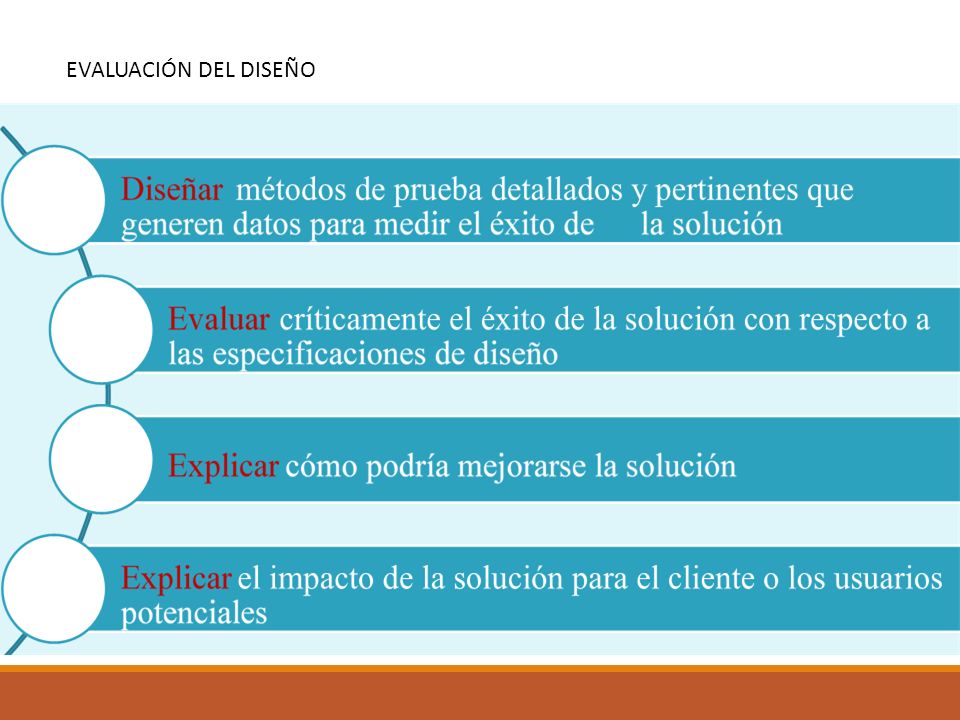 EVALUACIÓN DEL DISEÑO

Diseñar métodos de prueba detallados y pertinentes que generen datos para medir el éxito de la solución

Evaluar críticamente el éxito de la solución con respecto a las especificaciones de diseño

Explicar cómo podría mejorarse la solución

Explicar el impacto de la solución para el cliente o los usuarios potenciales